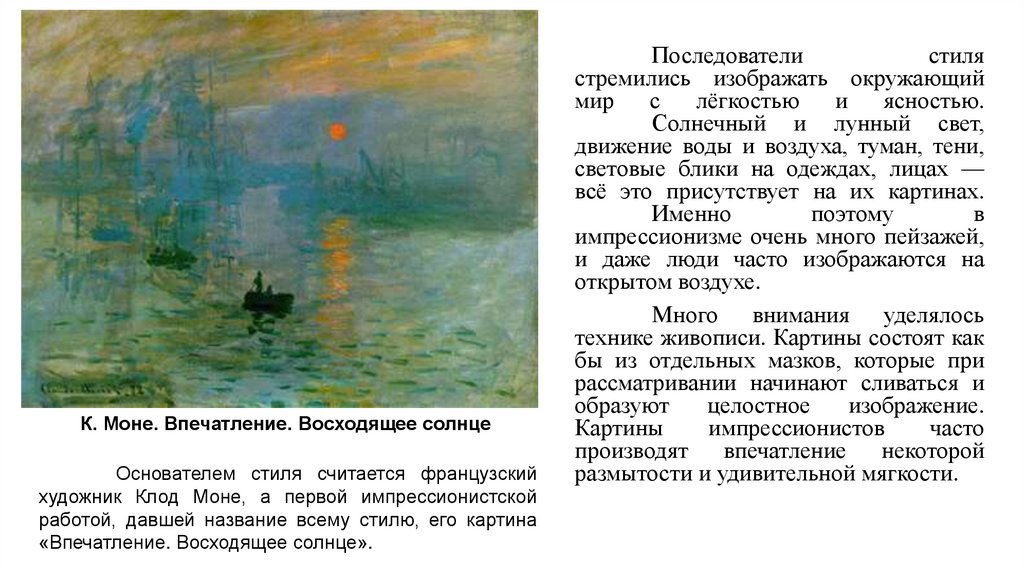 К. Моне. Впечатление. Восходящее солнце

Основателем стиля считается французский художник Клод Моне, а первой импрессионистской работой, давшей название всему стилю, его картина «Впечатление. Восходящее солнце».

Последователи стиля стремились изображать окружающий мир с лёгкостью и ясностью. Солнечный и лунный свет, движение воды и воздуха, туман, тени, световые блики на одеждах, лицах — всё это присутствует на их картинах. Именно поэтому в импрессионизме очень много пейзажей, и даже люди часто изображаются на открытом воздухе.

Много внимания уделялось технике живописи. Картины состоят как бы из отдельных мазков, которые при рассматривании начинают сливаться и образуют целостное изображение. Картины импрессионистов часто производят впечатление некоторой размытости и удивительной мягкости.